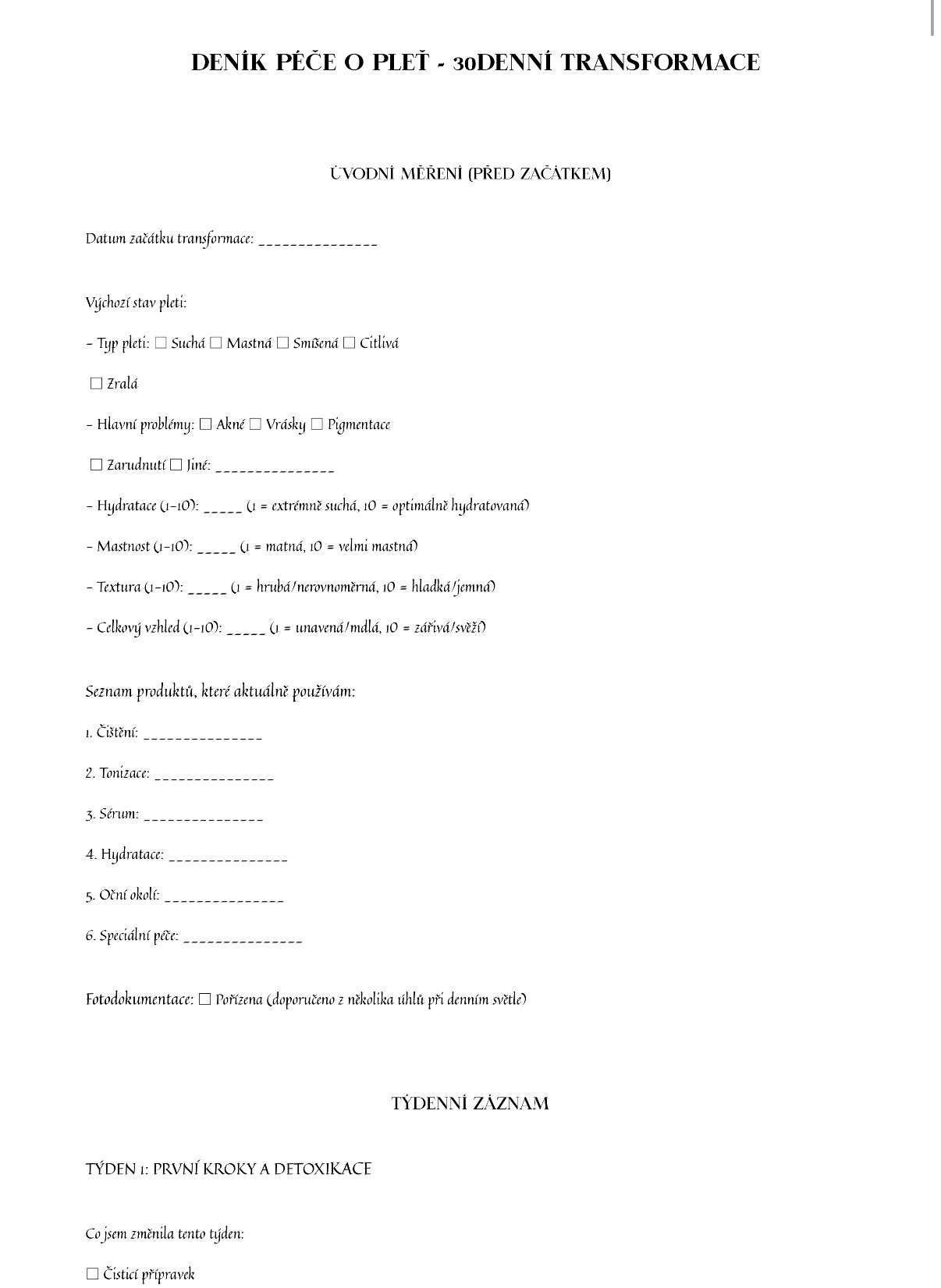 DENÍK PÉČE O PLEŤ - 30DENNÍ TRANSFORMACE

ÚVODNÍ MĚŘENÍ (PŘED ZAČÁTKEM)

Datum začátku transformace: _______________

Výchozí stav pleti:

- Typ pleti: ☐ Suchá ☐ Mastná ☐ Smíšená ☐ Citlivá

☐ Zralá

- Hlavní problémy: ☐ Akné ☐ Vrásky ☐ Pigmentace

☐ Zarudnutí ☐ Jiné: _______________

- Hydratace (1-10): _____ (1 = extrémně suchá, 10 = optimálně hydratovaná)

- Mastnost (1-10): _____ (1 = matná, 10 = velmi mastná)

- Textura (1-10): _____ (1 = hrubá/nerovnoměrná, 10 = hladká/jemná)

- Celkový vzhled (1-10): _____ (1 = unavená/mdlá, 10 = zářivá/svěží)

Seznam produktů, které aktuálně používám:

1. Čištění: _______________

2. Tonizace: _______________

3. Sérum: _______________

4. Hydratace: _______________

5. Oční okolí: _______________

6. Speciální péče: _______________

Fotodokumentace: ☐ Pořízena (doporučeno z několika úhlů při denním světle)

TÝDENNÍ ZÁZNAM

TÝDEN 1: PRVNÍ KROKY A DETOXIKACE

Co jsem změnila tento týden:

☐ Čisticí přípravek